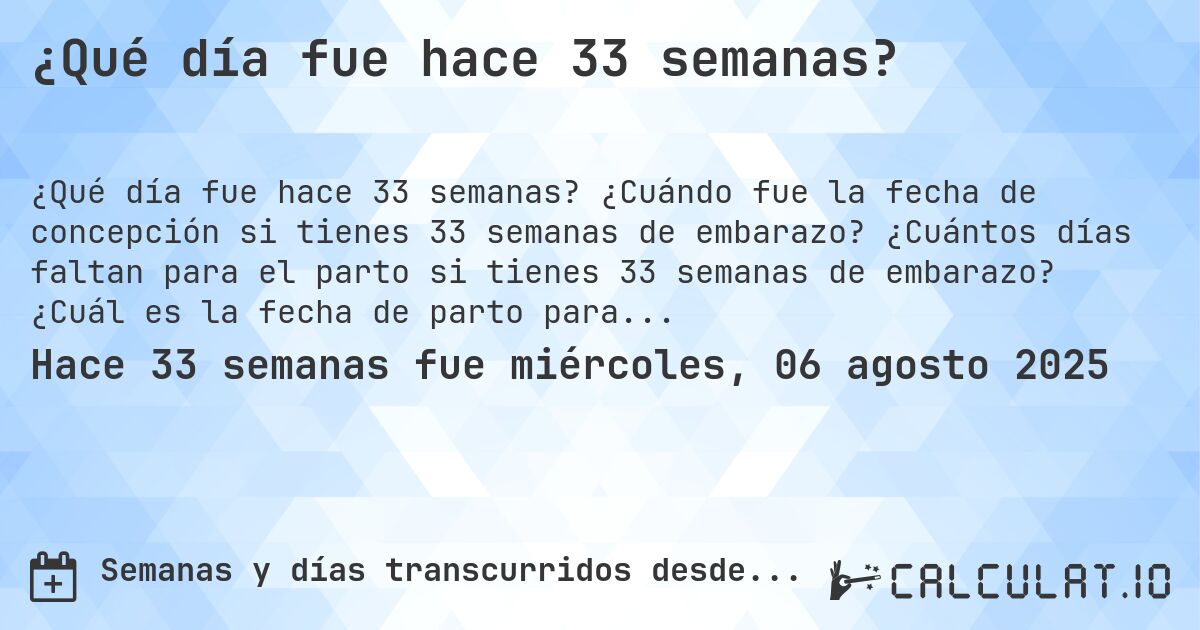 ¿Qué día fue hace 33 semanas?

¿Qué día fue hace 33 semanas? ¿Cuándo fue la fecha de concepción si tienes 33 semanas de embarazo? ¿Cuántos días faltan para el parto si tienes 33 semanas de embarazo? ¿Cuál es la fecha de parto para...

Hace 33 semanas fue miércoles, 06 agosto 2025

Semanas y días transcurridos desde...

CALCULAT.IO